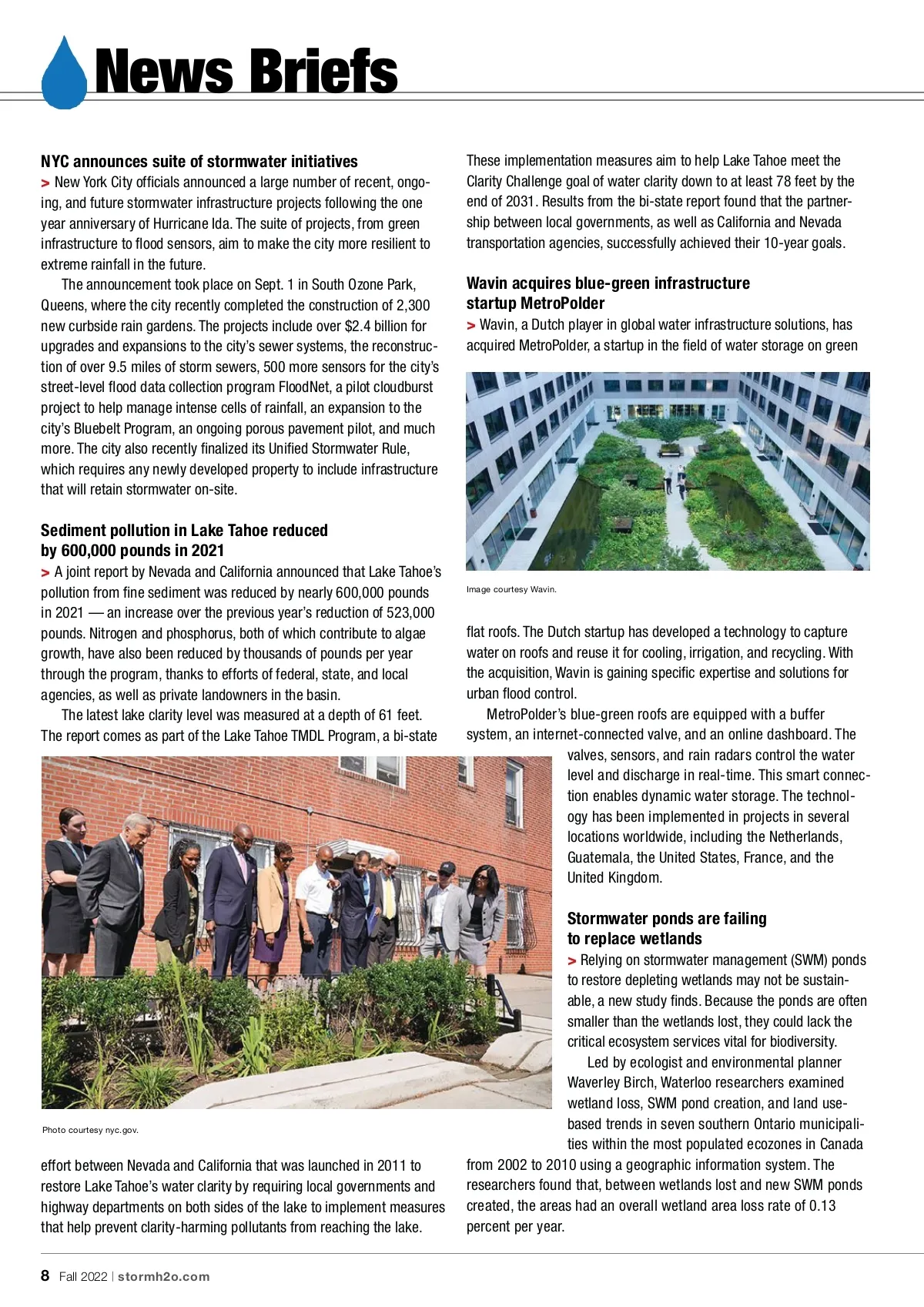 News Briefs

NYC announces suite of stormwater initiatives

> New York City officials announced a large number of recent, ongoing, and future stormwater infrastructure projects following the one year anniversary of Hurricane Ida. The suite of projects, from green infrastructure to flood sensors, aim to make the city more resilient to extreme rainfall in the future.

The announcement took place on Sept. 1 in South Ozone Park, Queens, where the city recently completed the construction of 2,300 new curbside rain gardens. The projects include over $2.4 billion for upgrades and expansions to the city's sewer systems, the reconstruction of over 9.5 miles of storm sewers, 500 more sensors for the city's street-level flood data collection program FloodNet, a pilot cloudburst project to help manage intense cells of rainfall, an expansion to the city's Bluebelt Program, an ongoing porous pavement pilot, and much more. The city also recently finalized its Unified Stormwater Rule, which requires any newly developed property to include infrastructure that will retain stormwater on-site.

Sediment pollution in Lake Tahoe reduced by 600,000 pounds in 2021

> A joint report by Nevada and California announced that Lake Tahoe's pollution from fine sediment was reduced by nearly 600,000 pounds in 2021 — an increase over the previous year's reduction of 523,000 pounds. Nitrogen and phosphorus, both of which contribute to algae growth, have also been reduced by thousands of pounds per year through the program, thanks to efforts of federal, state, and local agencies, as well as private landowners in the basin.

The latest lake clarity level was measured at a depth of 61 feet. The report comes as part of the Lake Tahoe TMDL Program, a bi-state

Photo courtesy nyc.gov.

effort between Nevada and California that was launched in 2011 to restore Lake Tahoe's water clarity by requiring local governments and highway departments on both sides of the lake to implement measures that help prevent clarity-harming pollutants from reaching the lake.

These implementation measures aim to help Lake Tahoe meet the Clarity Challenge goal of water clarity down to at least 78 feet by the end of 2031. Results from the bi-state report found that the partnership between local governments, as well as California and Nevada transportation agencies, successfully achieved their 10-year goals.

Wavin acquires blue-green infrastructure startup MetroPolder

> Wavin, a Dutch player in global water infrastructure solutions, has acquired MetroPolder, a startup in the field of water storage on green

Image courtesy Wavin.

flat roofs. The Dutch startup has developed a technology to capture water on roofs and reuse it for cooling, irrigation, and recycling. With the acquisition, Wavin is gaining specific expertise and solutions for urban flood control.

MetroPolder's blue-green roofs are equipped with a buffer system, an internet-connected valve, and an online dashboard. The valves, sensors, and rain radars control the water level and discharge in real-time. This smart connection enables dynamic water storage. The technology has been implemented in projects in several locations worldwide, including the Netherlands, Guatemala, the United States, France, and the United Kingdom.

Stormwater ponds are failing to replace wetlands

> Relying on stormwater management (SWM) ponds to restore depleting wetlands may not be sustainable, a new study finds. Because the ponds are often smaller than the wetlands lost, they could lack the critical ecosystem services vital for biodiversity.

Led by ecologist and environmental planner Waverley Birch, Waterloo researchers examined wetland loss, SWM pond creation, and land use-based trends in seven southern Ontario municipalities within the most populated ecozones in Canada from 2002 to 2010 using a geographic information system. The researchers found that, between wetlands lost and new SWM ponds created, the areas had an overall wetland area loss rate of 0.13 percent per year.

8 Fall 2022 | stormh2o.com